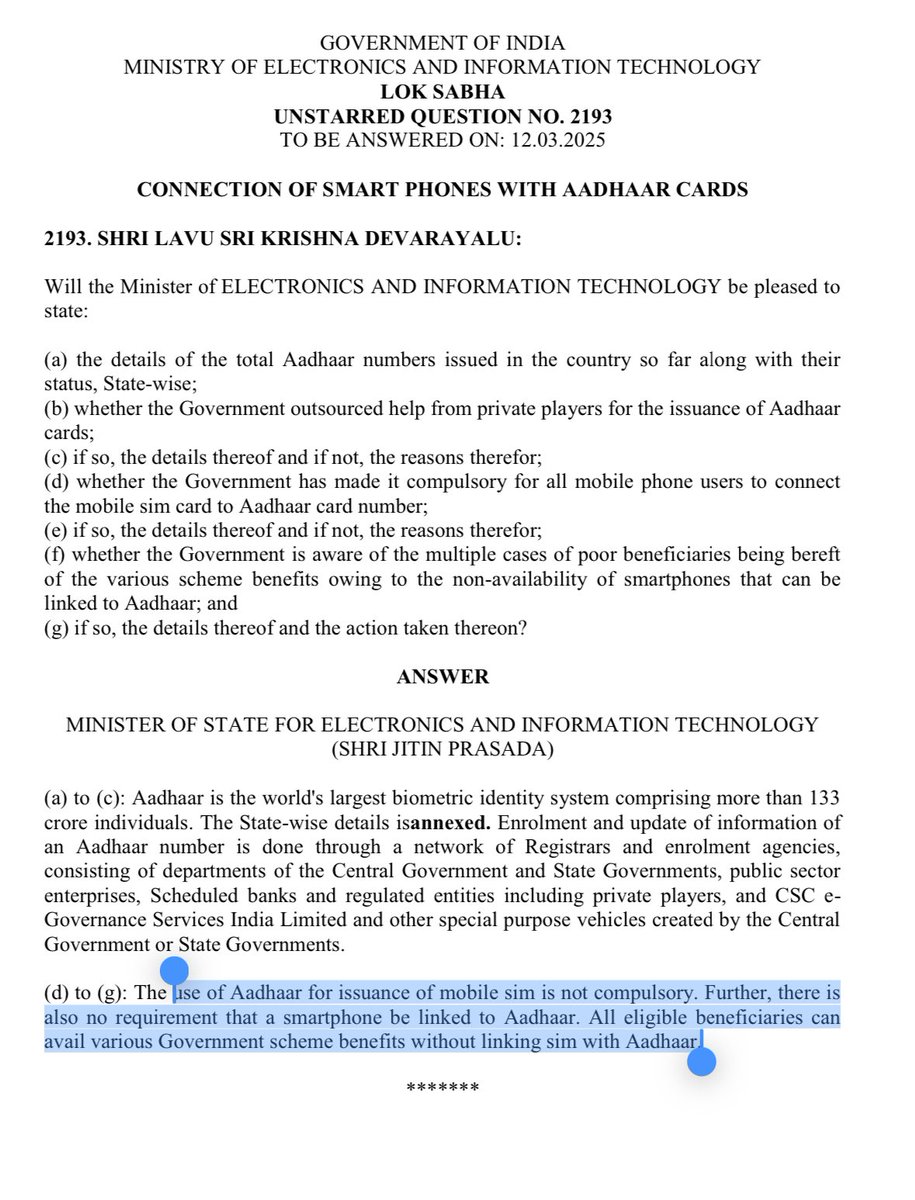 GOVERNMENT OF INDIA
MINISTRY OF ELECTRONICS AND INFORMATION TECHNOLOGY
LOK SABHA
UNSTARRED QUESTION NO. 2193
TO BE ANSWERED ON: 12.03.2025

CONNECTION OF SMART PHONES WITH AADHAAR CARDS

2193. SHRI LAVU SRI KRISHNA DEVARAYALU:

Will the Minister of ELECTRONICS AND INFORMATION TECHNOLOGY be pleased to state:

(a) the details of the total Aadhaar numbers issued in the country so far along with their status, State-wise;
(b) whether the Government outsourced help from private players for the issuance of Aadhaar cards;
(c) if so, the details thereof and if not, the reasons therefor;
(d) whether the Government has made it compulsory for all mobile phone users to connect the mobile sim card to Aadhaar card number;
(e) if so, the details thereof and if not, the reasons therefor;
(f) whether the Government is aware of the multiple cases of poor beneficiaries being bereft of the various scheme benefits owing to the non-availability of smartphones that can be linked to Aadhaar; and
(g) if so, the details thereof and the action taken thereon?

ANSWER

MINISTER OF STATE FOR ELECTRONICS AND INFORMATION TECHNOLOGY
(SHRI JITIN PRASADA)

(a) to (c): Aadhaar is the world's largest biometric identity system comprising more than 133 crore individuals. The State-wise details isannexed. Enrolment and update of information of an Aadhaar number is done through a network of Registrars and enrolment agencies, consisting of departments of the Central Government and State Governments, public sector enterprises, Scheduled banks and regulated entities including private players, and CSC e-Governance Services India Limited and other special purpose vehicles created by the Central Government or State Governments.

(d) to (g): The use of Aadhaar for issuance of mobile sim is not compulsory. Further, there is also no requirement that a smartphone be linked to Aadhaar. All eligible beneficiaries can avail various Government scheme benefits without linking sim with Aadhaar.

*******